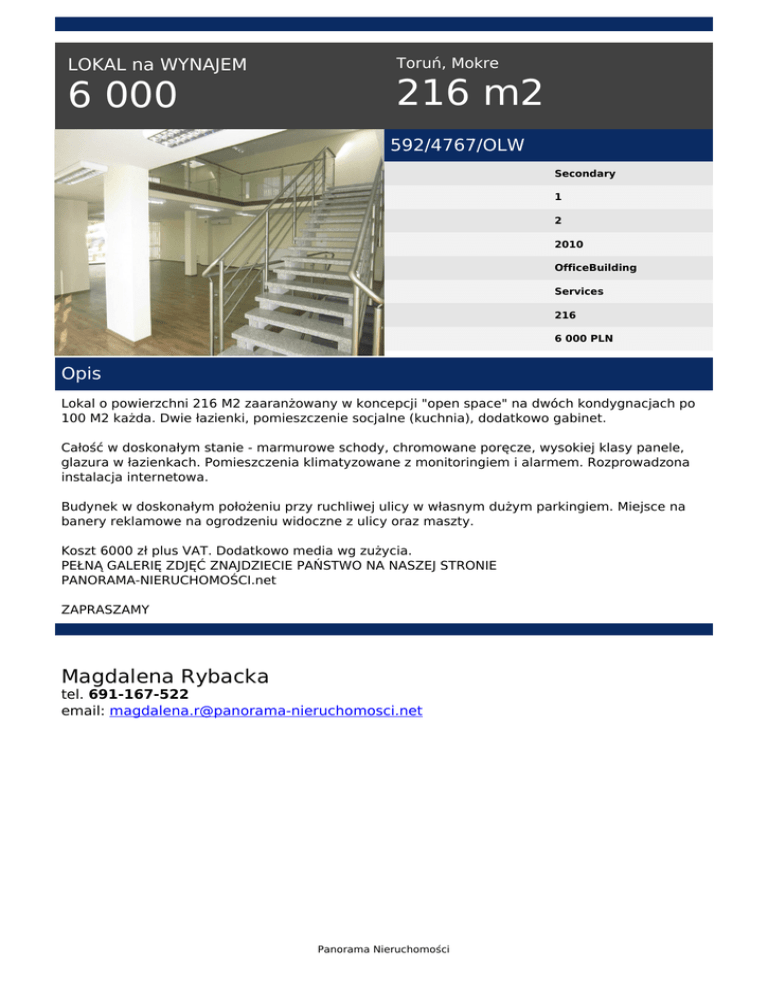 LOKAL na WYNAJEM
6 000

Toruń, Mokre
216 m2

592/4767/OLW

Secondary
1
2
2010
OfficeBuilding
Services
216
6 000 PLN

Opis

Lokal o powierzchni 216 M2 zaaranżowany w koncepcji "open space" na dwóch kondygnacjach po 100 M2 każda. Dwie łazienki, pomieszczenie socjalne (kuchnia), dodatkowo gabinet.

Całość w doskonałym stanie - marmurowe schody, chromowane poręcze, wysokiej klasy panele, glazura w łazienkach. Pomieszczenia klimatyzowane z monitoringiem i alarmem. Rozprowadzona instalacja internetowa.

Budynek w doskonałym położeniu przy ruchliwej ulicy w własnym dużym parkingiem. Miejsce na banery reklamowe na ogrodzeniu widoczne z ulicy oraz maszty.

Koszt 6000 zł plus VAT. Dodatkowo media wg zużycia.
PEŁNĄ GALERIĘ ZDJĘĆ ZNAJDZIECIE PAŃSTWO NA NASZEJ STRONIE PANORAMA-NIERUCHOMOŚCI.net

ZAPRASZAMY

Magdalena Rybacka
tel. 691-167-522
email: magdalena.r@panorama-nieruchomosci.net

Panorama Nieruchomości